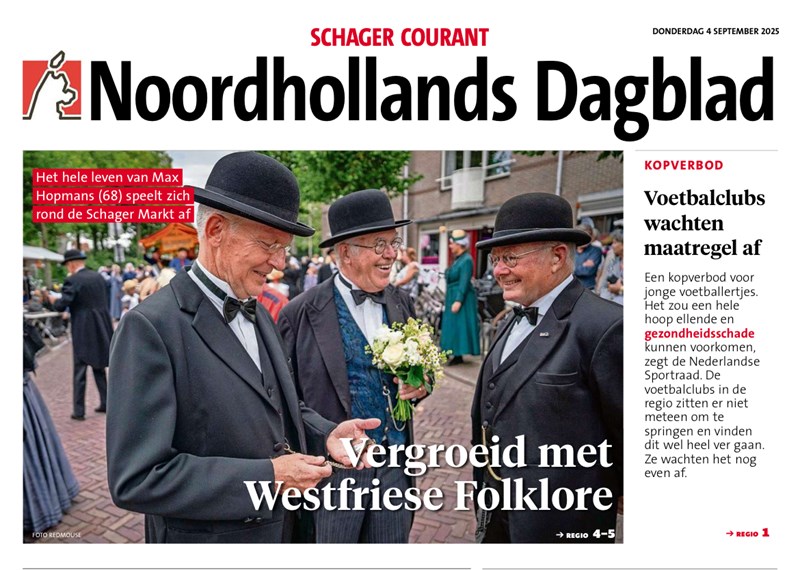 SCHAGER COURANT

DONDERDAG 4 SEPTEMBER 2025

Noordhollands Dagblad

Het hele leven van Max Hopmans (68) speelt zich rond de Schager Markt af

Vergroeid met Westfriese Folklore

FOTO REDMOUSE

→ REGIO 4-5

KOPVERBOD

Voetbalclubs wachten maatregel af

Een kopverbod voor jonge voetballertjes. Het zou een hele hoop ellende en gezondheidsschade kunnen voorkomen, zegt de Nederlandse Sportraad. De voetbalclubs in de regio zitten er niet meteen om te springen en vinden dit wel heel ver gaan. Ze wachten het nog even af.

→ REGIO 1